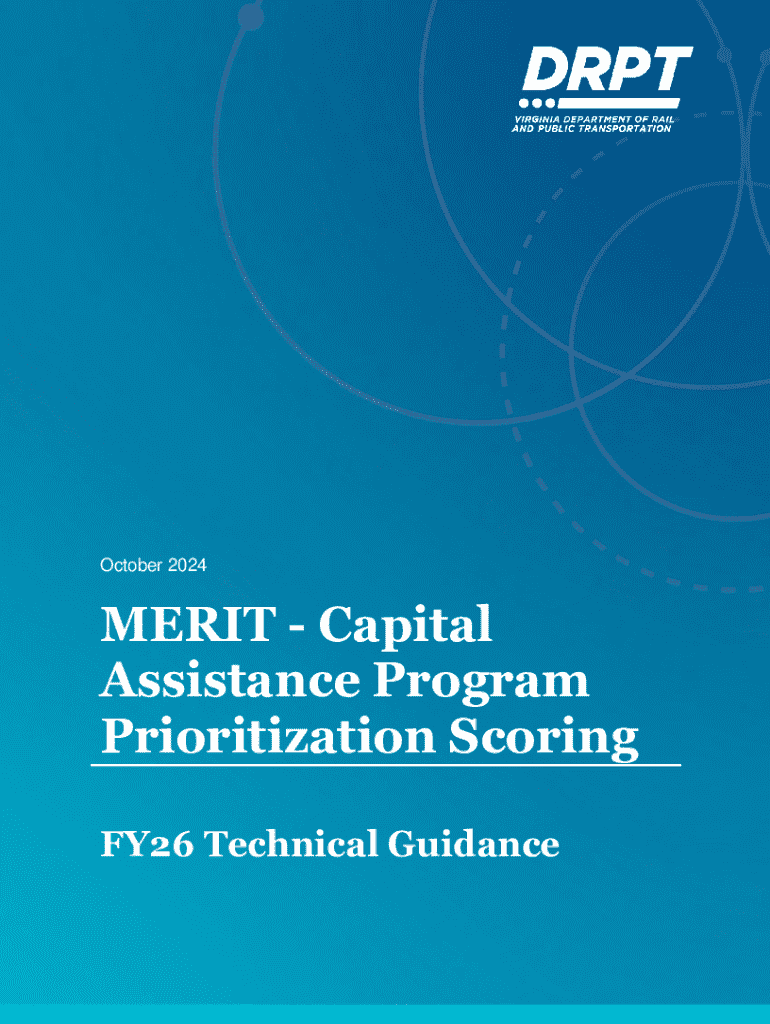 DRPT
VIRGINIA DEPARTMENT OF RAIL AND PUBLIC TRANSPORTATION

October 2024

MERIT - Capital Assistance Program Prioritization Scoring

FY26 Technical Guidance